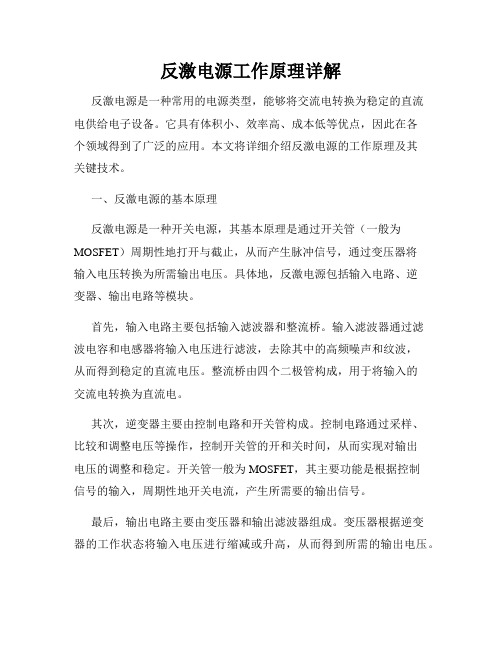 反激电源工作原理详解

反激电源是一种常用的电源类型，能够将交流电转换为稳定的直流电供给电子设备。它具有体积小、效率高、成本低等优点，因此在各个领域得到了广泛的应用。本文将详细介绍反激电源的工作原理及其关键技术。

一、反激电源的基本原理

反激电源是一种开关电源，其基本原理是通过开关管（一般为MOSFET）周期性地打开与截止，从而产生脉冲信号，通过变压器将输入电压转换为所需输出电压。具体地，反激电源包括输入电路、逆变器、输出电路等模块。

首先，输入电路主要包括输入滤波器和整流桥。输入滤波器通过滤波电容和电感器将输入电压进行滤波，去除其中的高频噪声和纹波，从而得到稳定的直流电压。整流桥由四个二极管构成，用于将输入的交流电转换为直流电。

其次，逆变器主要由控制电路和开关管构成。控制电路通过采样、比较和调整电压等操作，控制开关管的开和关时间，从而实现对输出电压的调整和稳定。开关管一般为MOSFET，其主要功能是根据控制信号的输入，周期性地开关电流，产生所需要的输出信号。

最后，输出电路主要由变压器和输出滤波器组成。变压器根据逆变器的工作状态将输入电压进行缩减或升高，从而得到所需的输出电压。